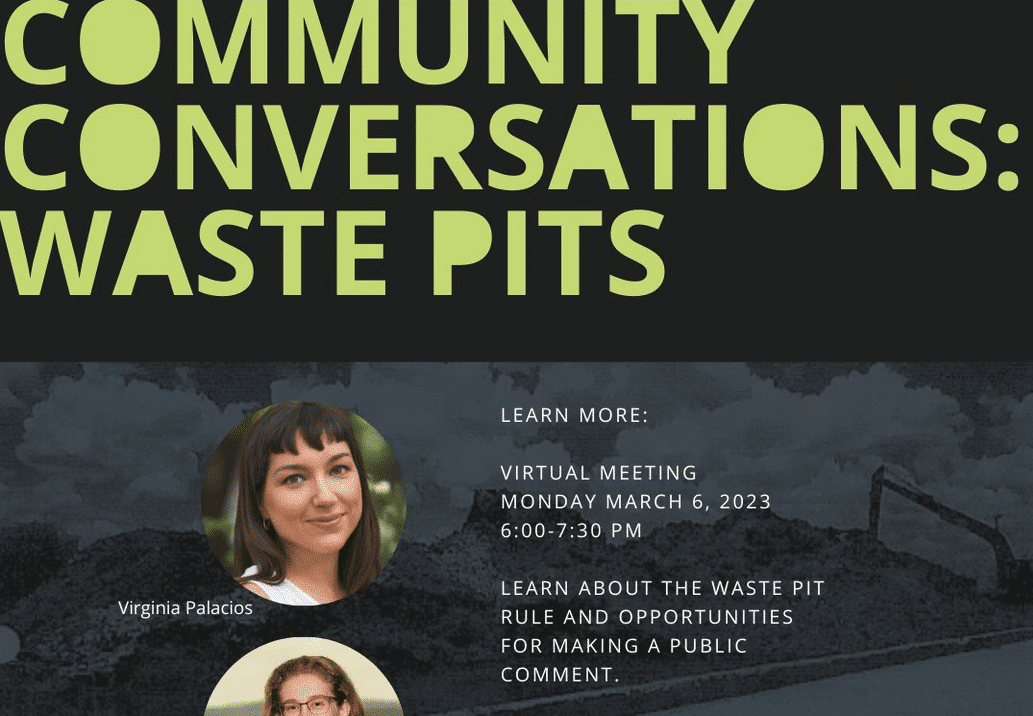 COMMUNITY CONVERSATIONS: WASTE PITS

Virginia Palacios

LEARN MORE:

VIRTUAL MEETING
MONDAY MARCH 6, 2023
6:00-7:30 PM

LEARN ABOUT THE WASTE PIT RULE AND OPPORTUNITIES FOR MAKING A PUBLIC COMMENT.